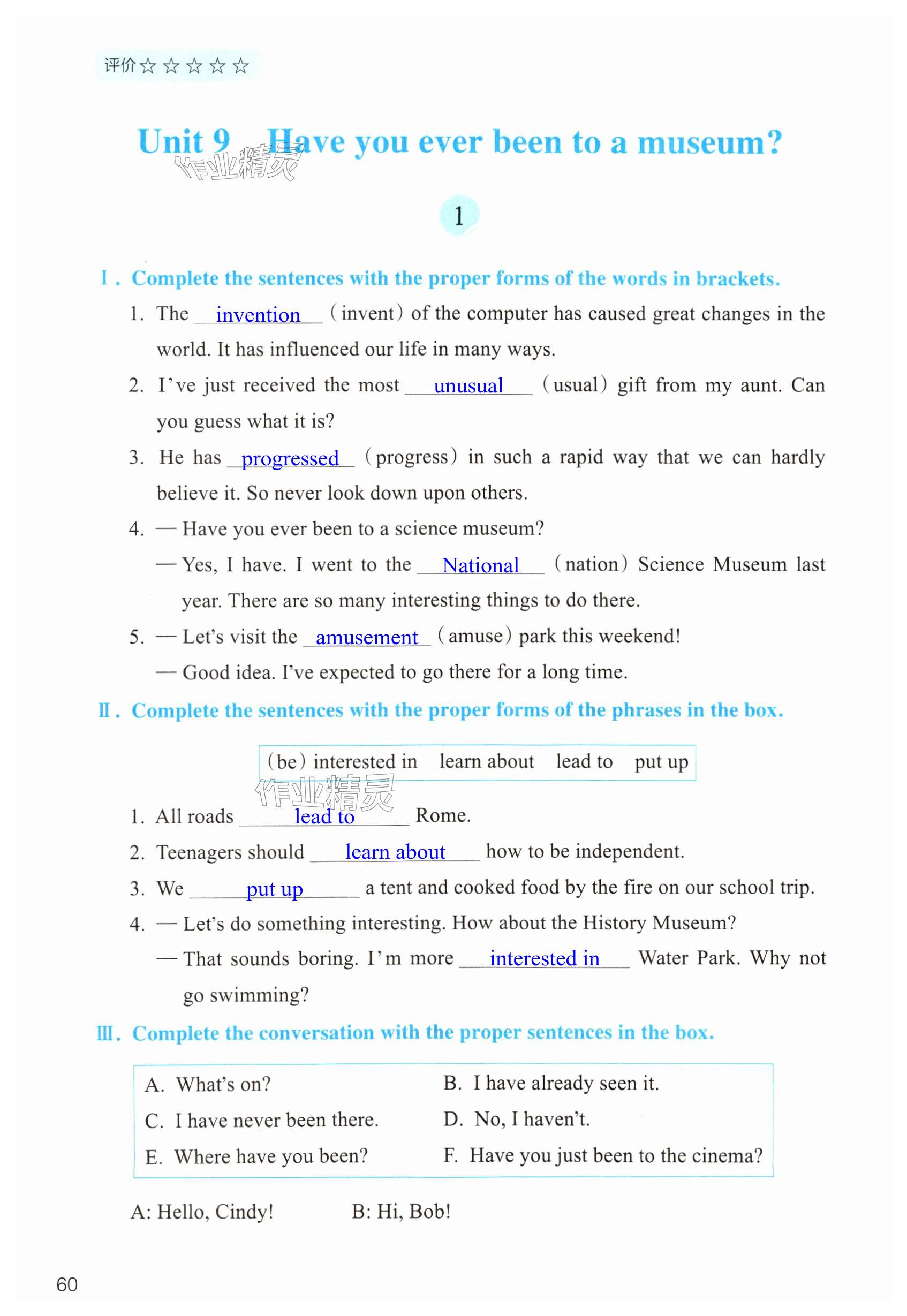 评价☆☆☆☆☆

Unit 9 Have you ever been to a museum?

作业精灵

1

Ⅰ. Complete the sentences with the proper forms of the words in brackets.

1. The invention (invent) of the computer has caused great changes in the world. It has influenced our life in many ways.

2. I've just received the most unusual (usual) gift from my aunt. Can you guess what it is?

3. He has progressed (progress) in such a rapid way that we can hardly believe it. So never look down upon others.

4. — Have you ever been to a science museum?
— Yes, I have. I went to the National (nation) Science Museum last year. There are so many interesting things to do there.

5. — Let's visit the amusement (amuse) park this weekend!
— Good idea. I've expected to go there for a long time.

Ⅱ. Complete the sentences with the proper forms of the phrases in the box.

(be) interested in learn about lead to put up

作业精灵

1. All roads lead to Rome.

2. Teenagers should learn about how to be independent.

3. We put up a tent and cooked food by the fire on our school trip.

4. — Let's do something interesting. How about the History Museum?
— That sounds boring. I'm more interested in Water Park. Why not go swimming?

Ⅲ. Complete the conversation with the proper sentences in the box.

A. What's on?
B. I have already seen it.
C. I have never been there.
D. No, I haven't.
E. Where have you been?
F. Have you just been to the cinema?

A: Hello, Cindy! B: Hi, Bob!

60